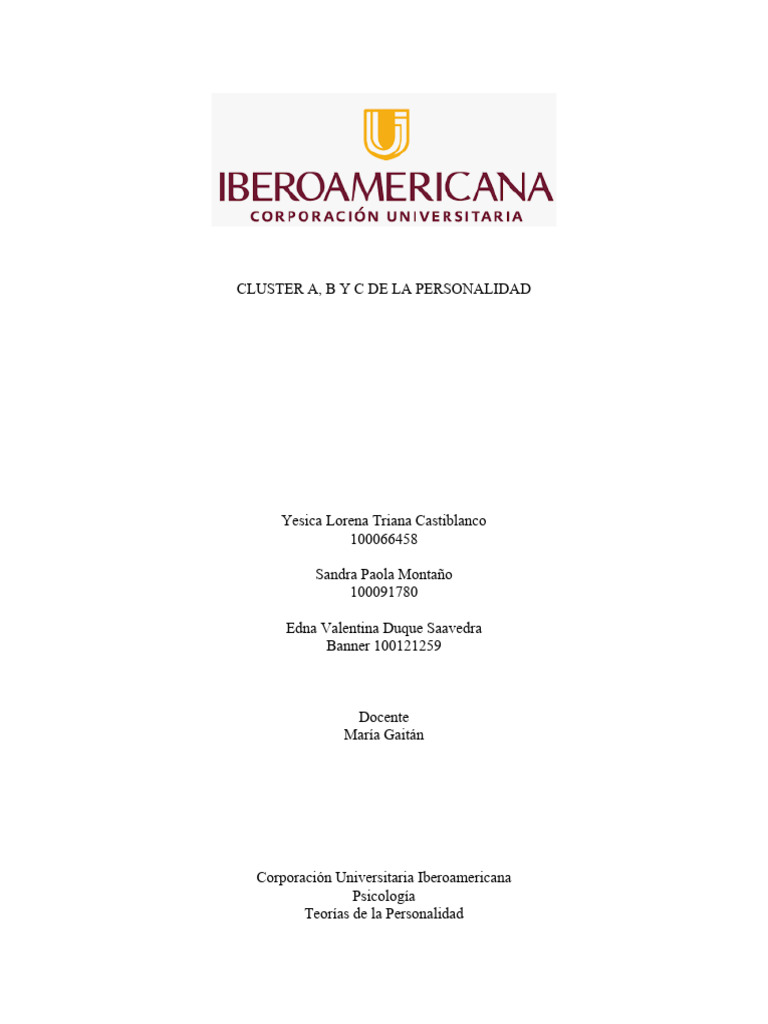 IBEROAMERICANA
CORPORACIÓN UNIVERSITARIA

CLUSTER A, B Y C DE LA PERSONALIDAD

Yesica Lorena Triana Castiblanco
100066458

Sandra Paola Montaño
100091780

Edna Valentina Duque Saavedra
Banner 100121259

Docente
María Gaitán

Corporación Universitaria Iberoamericana
Psicología
Teorías de la Personalidad